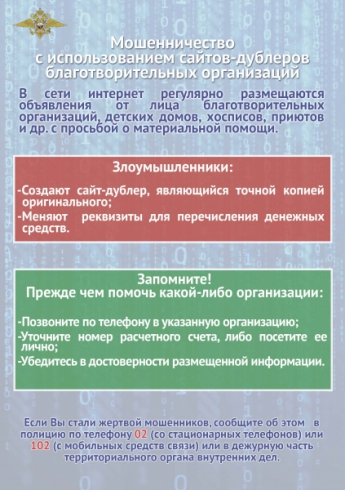 Мошенничество с использованием сайтов-дублеров благотворительных организаций

В сети интернет регулярно размещаются объявления от лица благотворительных организаций, детских домов, хосписов, приютов и др. с просьбой о материальной помощи.

Злоумышленники:

-Создают сайт-дублер, являющийся точной копией оригинального;
-Меняют реквизиты для перечисления денежных средств.

Запомните!
Прежде чем помочь какой-либо организации:

-Позвоните по телефону в указанную организацию;
-Уточните номер расчетного счета, либо посетите ее лично;
-Убедитесь в достоверности размещенной информации.

Если Вы стали жертвой мошенников, сообщите об этом в полицию по телефону 02 (со стационарных телефонов) или 102 (с мобильных средств связи) или в дежурную часть территориального органа внутренних дел.